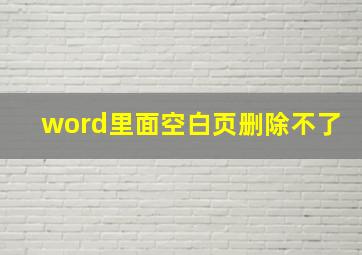 word里面空白页删除不了